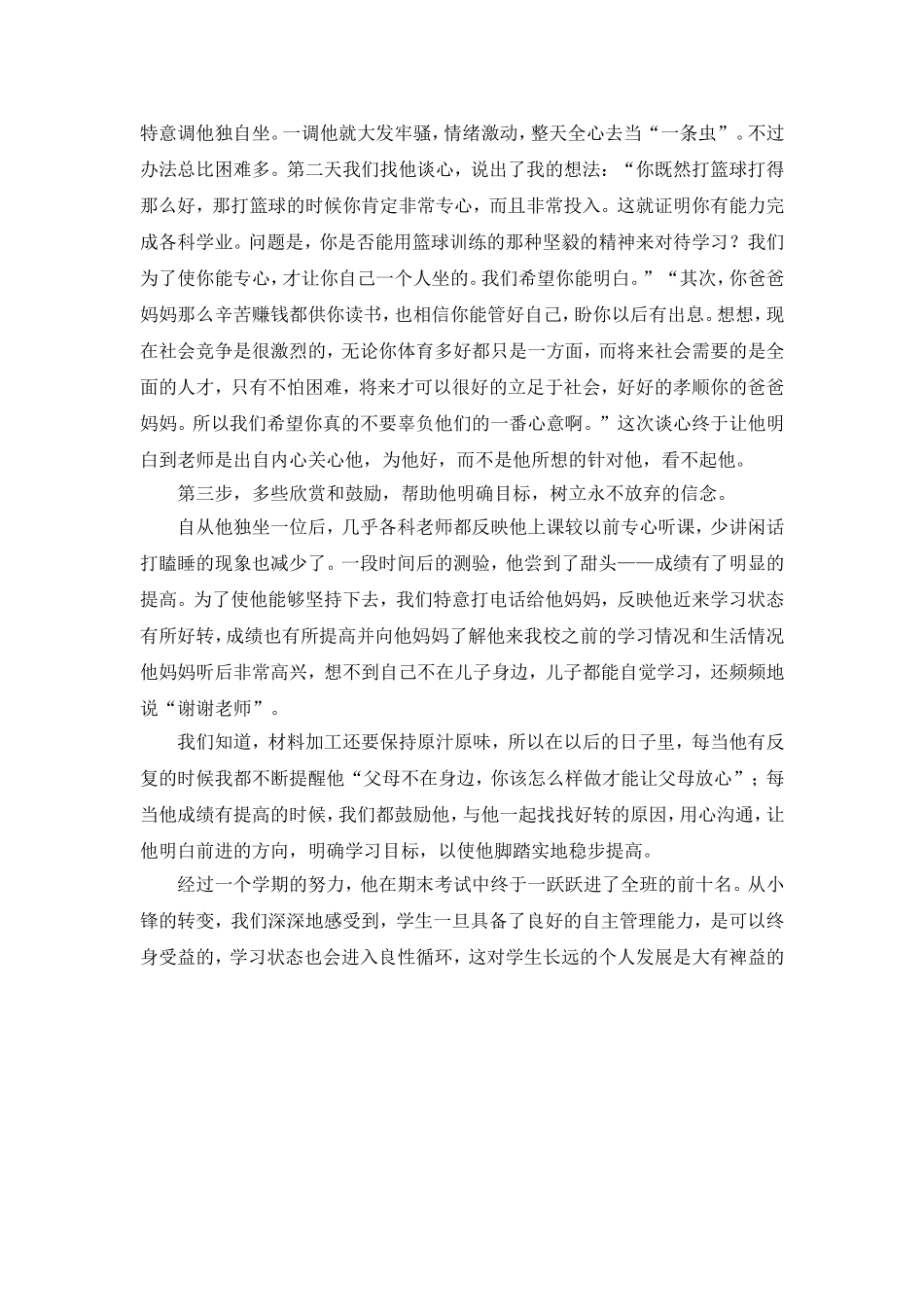 特意调他独自坐。一调他就大发牢骚，情绪激动，整天全心去当“一条虫”。不过办法总比困难多。第二天我们找他谈心，说出了我的想法：“你既然打篮球打得那么好，那打篮球的时候你肯定非常专心，而且非常投入。这就证明你有能力完成各科学业。问题是，你是否能用篮球训练的那种坚毅的精神来对待学习？我们为了使你能专心，才让你自己一个人坐的。我们希望你能明白。”“其次，你爸爸妈妈那么辛苦赚钱都供你读书，也相信你能管好自己，盼你以后有出息。想想，现在社会竞争是很激烈的，无论你体育多好都只是一方面，而将来社会需要的是全面的人才，只有不怕困难，将来才可以很好的立足于社会，好好的孝顺你的爸爸妈妈。所以我们希望你真的不要辜负他们的一番心意啊。”这次谈心终于让他明白到老师是出自内心关心他，为他好，而不是他所想的针对他，看不起他。

第三步，多些欣赏和鼓励，帮助他明确目标，树立永不放弃的信念。

自从他独坐一位后，几乎各科老师都反映他上课较以前专心听课，少讲闲话打瞌睡的现象也减少了。一段时间后的测验，他尝到了甜头——成绩有了明显的提高。为了使他能够坚持下去，我们特意打电话给他妈妈，反映他近来学习状态有所好转，成绩也有所提高并向他妈妈了解他来我校之前的学习情况和生活情况他妈妈听后非常高兴，想不到自己不在儿子身边，儿子都能自觉学习，还频频地说“谢谢老师”。

我们知道，材料加工还要保持原汁原味，所以在以后的日子里，每当他有反复的时候我都不断提醒他“父母不在身边，你该怎么样做才能让父母放心”；每当他成绩有提高的时候，我们都鼓励他，与他一起找找好转的原因，用心沟通，让他明白前进的方向，明确学习目标，以使他脚踏实地稳步提高。

经过一个学期的努力，他在期末考试中终于一跃跃进了全班的前十名。从小锋的转变，我们深深地感受到，学生一旦具备了良好的自主管理能力，是可以终身受益的，学习状态也会进入良性循环，这对学生长远的个人发展是大有裨益的